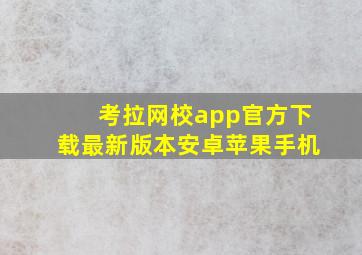 考拉网校app官方下载最新版本安卓苹果手机